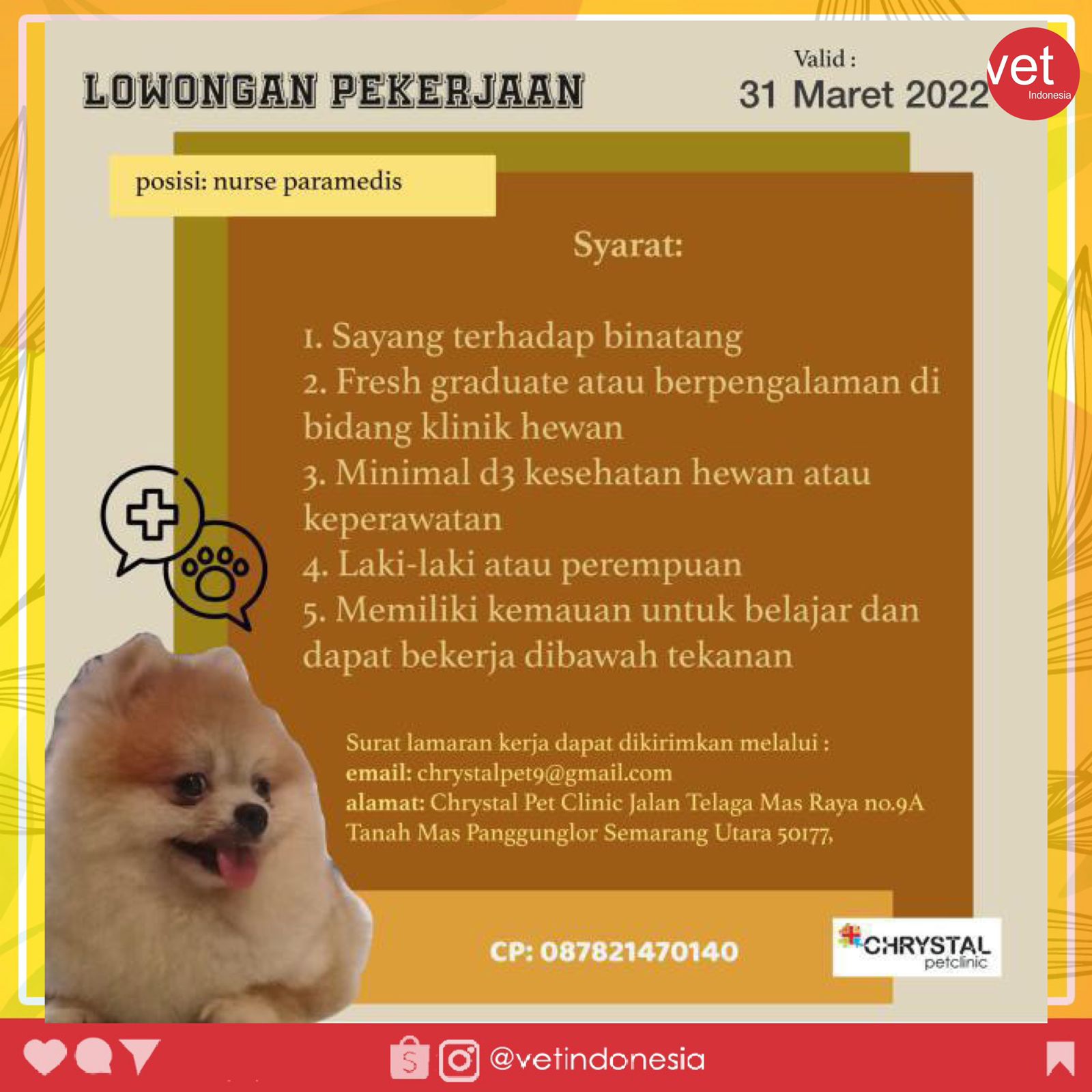 LOWONGAN PEKERJAAN

Valid :
31 Maret 2022

vet
Indonesia

posisi: nurse paramedis

Syarat:

1. Sayang terhadap binatang
2. Fresh graduate atau berpengalaman di bidang klinik hewan
3. Minimal d3 kesehatan hewan atau keperawatan
4. Laki-laki atau perempuan
5. Memiliki kemauan untuk belajar dan dapat bekerja dibawah tekanan

Surat lamaran kerja dapat dikirimkan melalui :
email: chrystalpet9@gmail.com
alamat: Chrystal Pet Clinic Jalan Telaga Mas Raya no.9A Tanah Mas Panggunglor Semarang Utara 50177,

CP: 087821470140

CHRYSTAL
petclinic

@vetindonesia